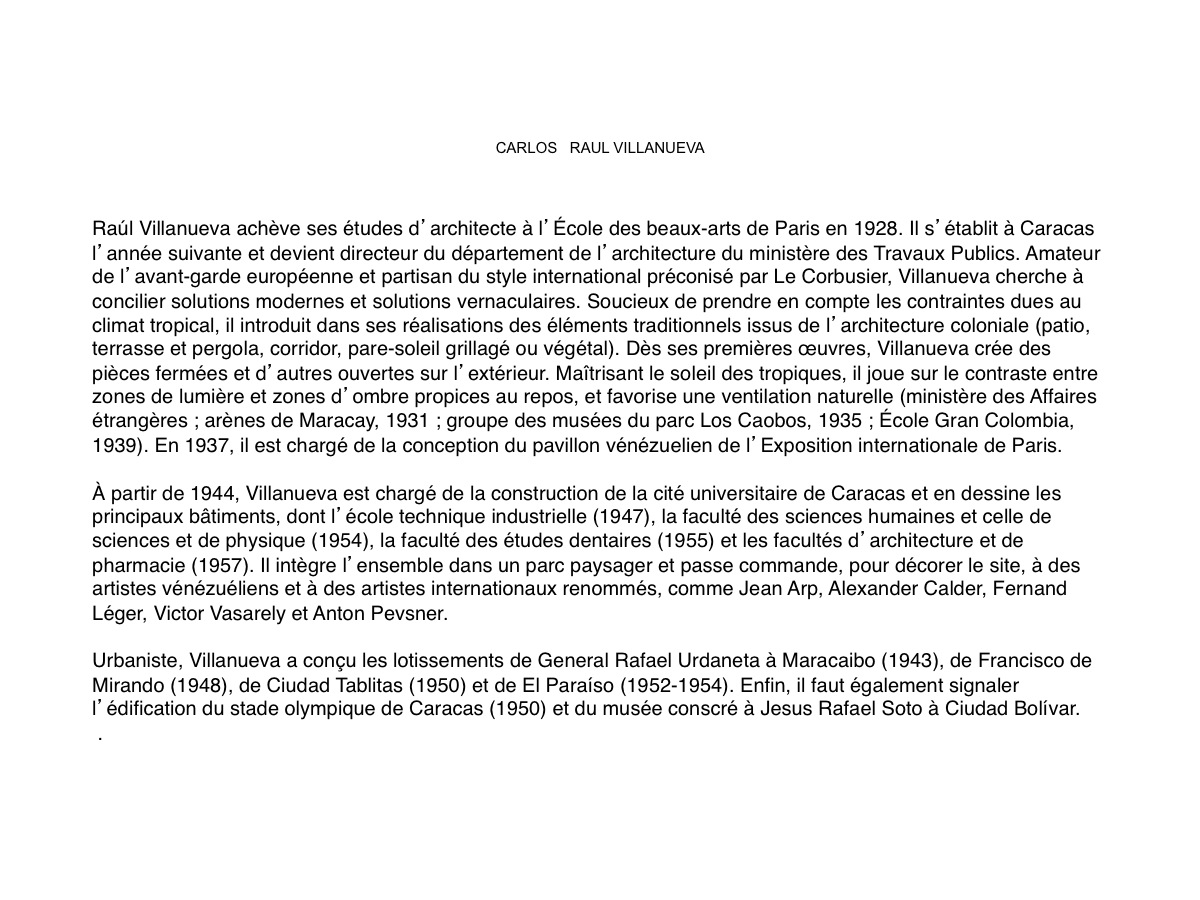 CARLOS   RAUL VILLANUEVA

Raúl Villanueva achève ses études d’architecte à l’École des beaux-arts de Paris en 1928. Il s’établit à Caracas l’année suivante et devient directeur du département de l’architecture du ministère des Travaux Publics. Amateur de l’avant-garde européenne et partisan du style international préconisé par Le Corbusier, Villanueva cherche à concilier solutions modernes et solutions vernaculaires. Soucieux de prendre en compte les contraintes dues au climat tropical, il introduit dans ses réalisations des éléments traditionnels issus de l’architecture coloniale (patio, terrasse et pergola, corridor, pare-soleil grillagé ou végétal). Dès ses premières œuvres, Villanueva crée des pièces fermées et d’autres ouvertes sur l’extérieur. Maîtrisant le soleil des tropiques, il joue sur le contraste entre zones de lumière et zones d’ombre propices au repos, et favorise une ventilation naturelle (ministère des Affaires étrangères ; arènes de Maracay, 1931 ; groupe des musées du parc Los Caobos, 1935 ; École Gran Colombia, 1939). En 1937, il est chargé de la conception du pavillon vénézuelien de l’Exposition internationale de Paris.

À partir de 1944, Villanueva est chargé de la construction de la cité universitaire de Caracas et en dessine les principaux bâtiments, dont l’école technique industrielle (1947), la faculté des sciences humaines et celle de sciences et de physique (1954), la faculté des études dentaires (1955) et les facultés d’architecture et de pharmacie (1957). Il intègre l’ensemble dans un parc paysager et passe commande, pour décorer le site, à des artistes vénézuéliens et à des artistes internationaux renommés, comme Jean Arp, Alexander Calder, Fernand Léger, Victor Vasarely et Anton Pevsner.

Urbaniste, Villanueva a conçu les lotissements de General Rafael Urdaneta à Maracaibo (1943), de Francisco de Mirando (1948), de Ciudad Tablitas (1950) et de El Paraíso (1952-1954). Enfin, il faut également signaler l’édification du stade olympique de Caracas (1950) et du musée conscré à Jesus Rafael Soto à Ciudad Bolívar.
.